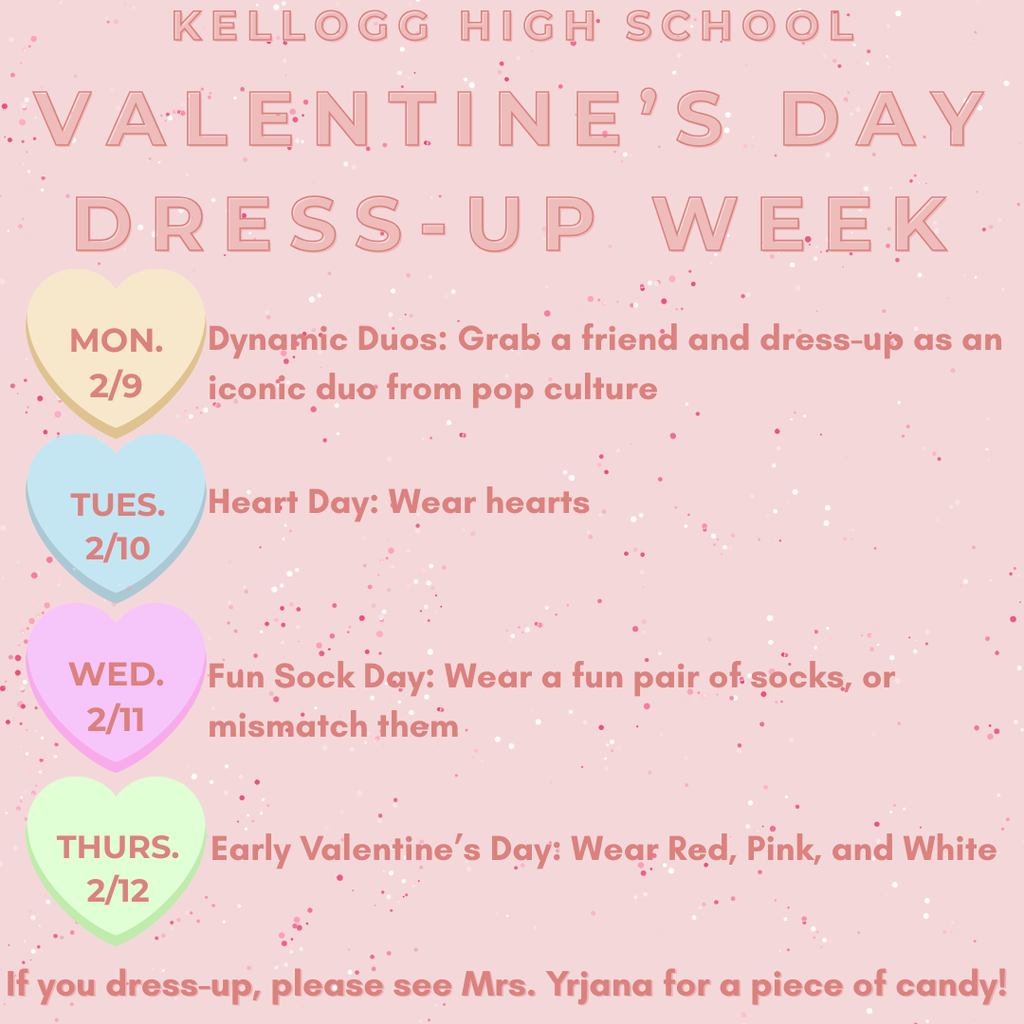 KELLOGG HIGH SCHOOL

VALENTINE'S DAY DRESS-UP WEEK

MON. 2/9

Dynamic Duos: Grab a friend and dress-up as an iconic duo from pop culture

TUES. 2/10

Heart Day: Wear hearts

WED. 2/11

Fun Sock Day: Wear a fun pair of socks, or mismatch them

THURS. 2/12

Early Valentine's Day: Wear Red, Pink, and White

If you dress-up, please see Mrs. Yrjana for a piece of candy!